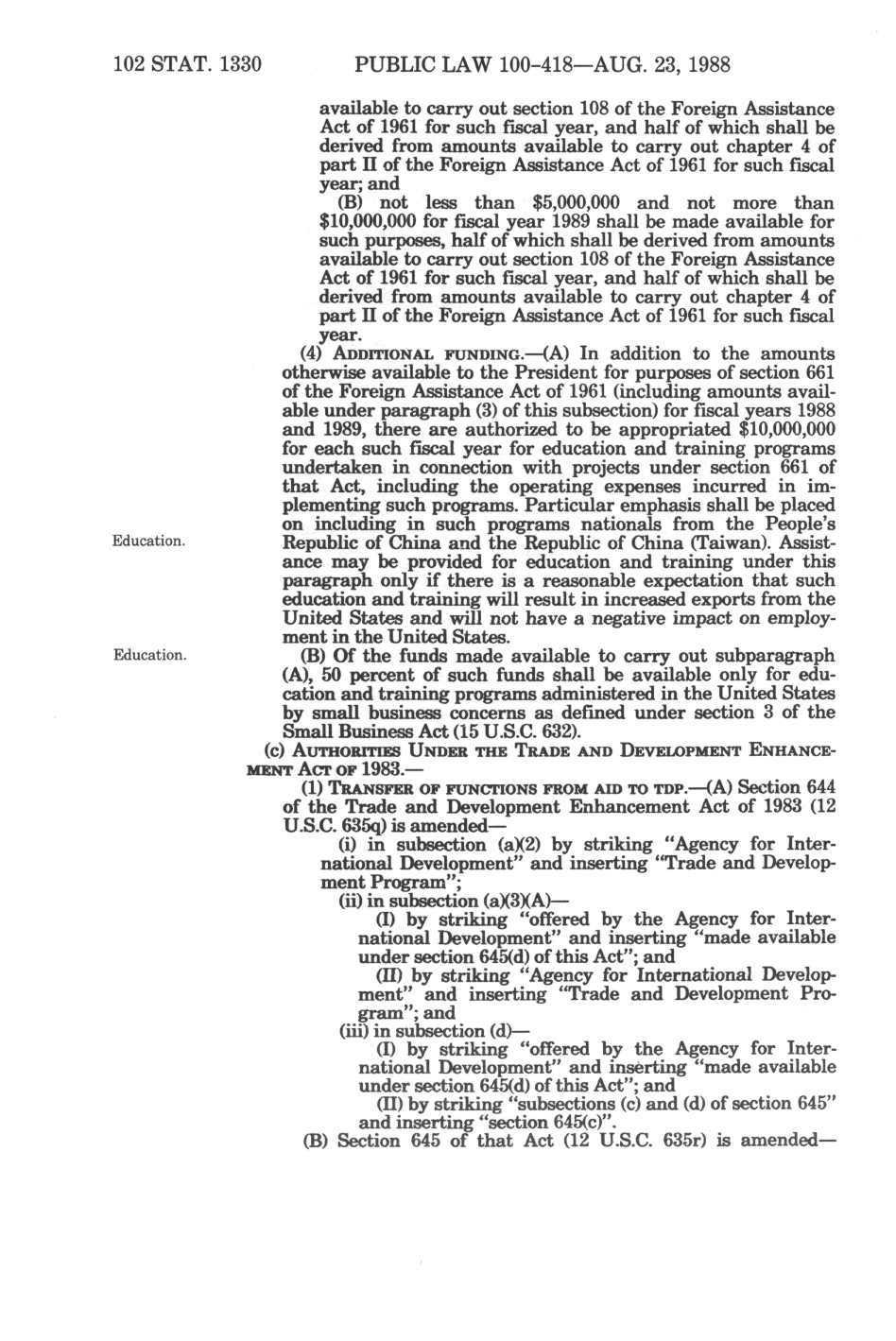 102 STAT. 1330 PUBLIC LAW 100-418—AUG. 23, 1988

available to carry out section 108 of the Foreign Assistance Act of 1961 for such fiscal year, and half of which shall be derived from amounts available to carry out chapter 4 of part II of the Foreign Assistance Act of 1961 for such fiscal year; and

(B) not less than \$5,000,000 and not more than \$10,000,000 for fiscal year 1989 shall be made available for such purposes, half of which shall be derived from amounts available to carry out section 108 of the Foreign Assistance Act of 1961 for such fiscal year, and half of which shall be derived from amounts available to carry out chapter 4 of part II of the Foreign Assistance Act of 1961 for such fiscal year.

(4) ADDITIONAL FUNDING.—(A) In addition to the amounts otherwise available to the President for purposes of section 661 of the Foreign Assistance Act of 1961 (including amounts available under paragraph (3) of this subsection) for fiscal years 1988 and 1989, there are authorized to be appropriated \$10,000,000 for each such fiscal year for education and training programs undertaken in connection with projects under section 661 of that Act, including the operating expenses incurred in implementing such programs. Particular emphasis shall be placed on including in such programs nationals from the People's Republic of China and the Republic of China (Taiwan). Assistance may be provided for education and training under this paragraph only if there is a reasonable expectation that such education and training will result in increased exports from the United States and will not have a negative impact on employment in the United States.

Education.

Education.

(B) Of the funds made available to carry out subparagraph (A), 50 percent of such funds shall be available only for education and training programs administered in the United States by small business concerns as defined under section 3 of the Small Business Act (15 U.S.C. 632).

(c) AUTHORITIES UNDER THE TRADE AND DEVELOPMENT ENHANCEMENT ACT OF 1983.—

(1) TRANSFER OF FUNCTIONS FROM AID TO TDP.—(A) Section 644 of the Trade and Development Enhancement Act of 1983 (12 U.S.C. 635q) is amended—

(i) in subsection (a)(2) by striking "Agency for International Development" and inserting "Trade and Development Program";

(ii) in subsection (a)(3)(A)—

(I) by striking "offered by the Agency for International Development" and inserting "made available under section 645(d) of this Act"; and

(II) by striking "Agency for International Development" and inserting "Trade and Development Program"; and

(iii) in subsection (d)—

(I) by striking "offered by the Agency for International Development" and inserting "made available under section 645(d) of this Act"; and

(II) by striking "subsections (c) and (d) of section 645" and inserting "section 645(c)".

(B) Section 645 of that Act (12 U.S.C. 635r) is amended—